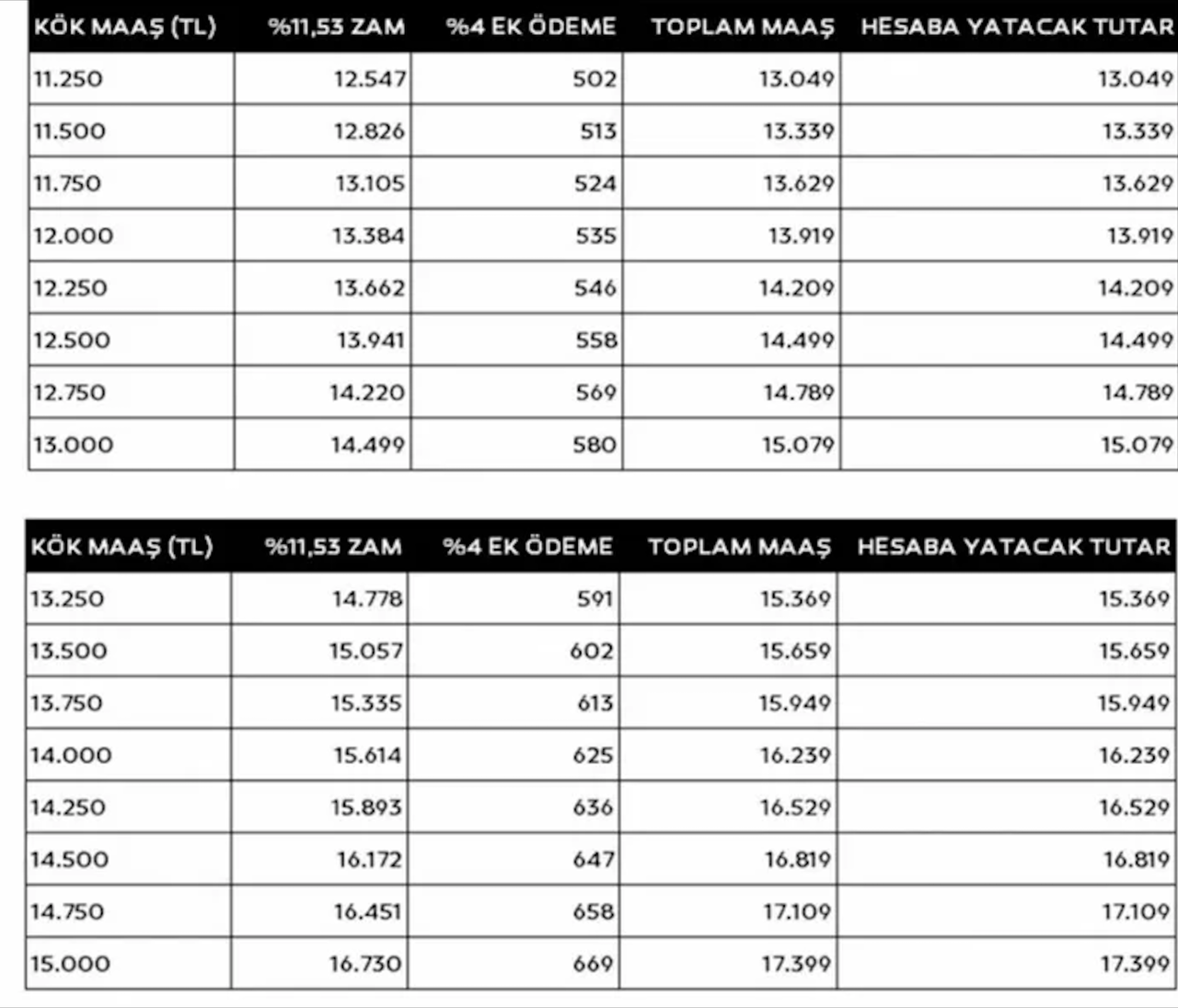 | KÖK MAAŞ (TL) | %11,53 ZAM | %4 EK ÖDEME | TOPLAM MAAŞ | HESABA YATACAK TUTAR |
|---|---|---|---|---|
| 11.250 | 12.547 | 502 | 13.049 | 13.049 |
| 11.500 | 12.826 | 513 | 13.339 | 13.339 |
| 11.750 | 13.105 | 524 | 13.629 | 13.629 |
| 12.000 | 13.384 | 535 | 13.919 | 13.919 |
| 12.250 | 13.662 | 546 | 14.209 | 14.209 |
| 12.500 | 13.941 | 558 | 14.499 | 14.499 |
| 12.750 | 14.220 | 569 | 14.789 | 14.789 |
| 13.000 | 14.499 | 580 | 15.079 | 15.079 |

| KÖK MAAŞ (TL) | %11,53 ZAM | %4 EK ÖDEME | TOPLAM MAAŞ | HESABA YATACAK TUTAR |
|---|---|---|---|---|
| 13.250 | 14.778 | 591 | 15.369 | 15.369 |
| 13.500 | 15.057 | 602 | 15.659 | 15.659 |
| 13.750 | 15.335 | 613 | 15.949 | 15.949 |
| 14.000 | 15.614 | 625 | 16.239 | 16.239 |
| 14.250 | 15.893 | 636 | 16.529 | 16.529 |
| 14.500 | 16.172 | 647 | 16.819 | 16.819 |
| 14.750 | 16.451 | 658 | 17.109 | 17.109 |
| 15.000 | 16.730 | 669 | 17.399 | 17.399 |